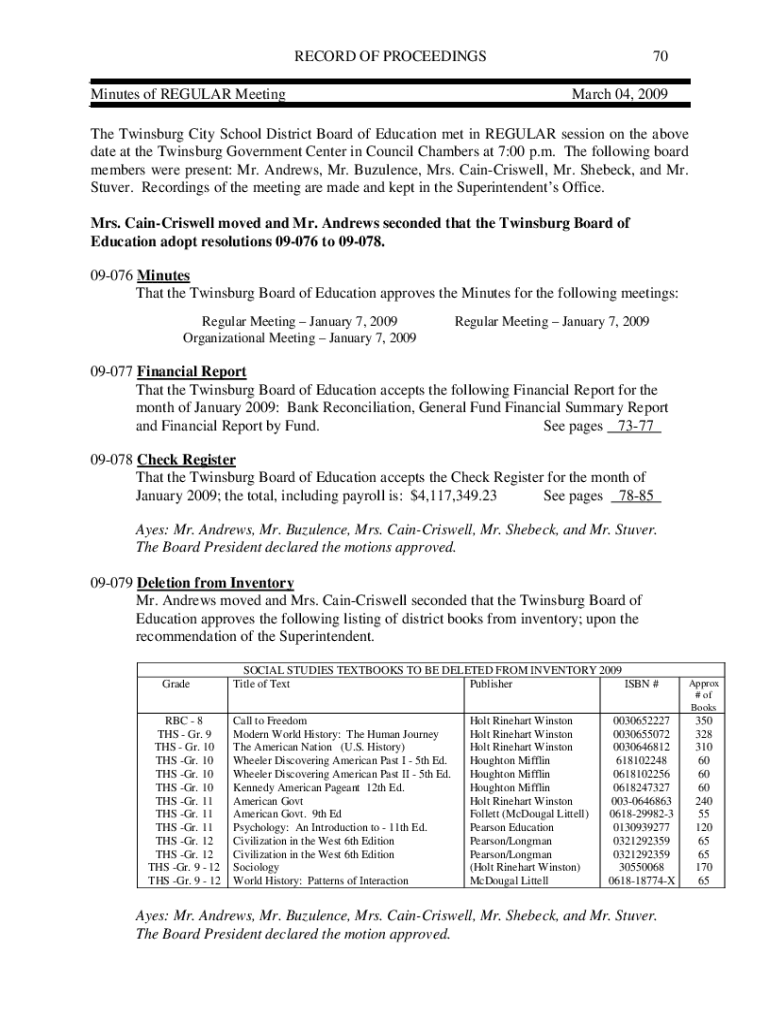 RECORD OF PROCEEDINGS 70

Minutes of REGULAR Meeting March 04, 2009

The Twinsburg City School District Board of Education met in REGULAR session on the above date at the Twinsburg Government Center in Council Chambers at 7:00 p.m. The following board members were present: Mr. Andrews, Mr. Buzulence, Mrs. Cain-Criswell, Mr. Shebeck, and Mr. Stuver. Recordings of the meeting are made and kept in the Superintendent's Office.

Mrs. Cain-Criswell moved and Mr. Andrews seconded that the Twinsburg Board of Education adopt resolutions 09-076 to 09-078.

09-076 Minutes
That the Twinsburg Board of Education approves the Minutes for the following meetings:

Regular Meeting – January 7, 2009
Organizational Meeting – January 7, 2009
Regular Meeting – January 7, 2009

09-077 Financial Report
That the Twinsburg Board of Education accepts the following Financial Report for the month of January 2009: Bank Reconciliation, General Fund Financial Summary Report and Financial Report by Fund. See pages 73-77

09-078 Check Register
That the Twinsburg Board of Education accepts the Check Register for the month of January 2009; the total, including payroll is: $4,117,349.23 See pages 78-85

Ayes: Mr. Andrews, Mr. Buzulence, Mrs. Cain-Criswell, Mr. Shebeck, and Mr. Stuver. The Board President declared the motions approved.

09-079 Deletion from Inventory
Mr. Andrews moved and Mrs. Cain-Criswell seconded that the Twinsburg Board of Education approves the following listing of district books from inventory; upon the recommendation of the Superintendent.

SOCIAL STUDIES TEXTBOOKS TO BE DELETED FROM INVENTORY 2009

| Grade | Title of Text | Publisher | ISBN # | Approx # of Books |
|---|---|---|---|---|
| RBC - 8 | Call to Freedom | Holt Rinehart Winston | 0030652227 | 350 |
| THS - Gr. 9 | Modern World History: The Human Journey | Holt Rinehart Winston | 0030655072 | 328 |
| THS - Gr. 10 | The American Nation (U.S. History) | Holt Rinehart Winston | 0030646812 | 310 |
| THS -Gr. 10 | Wheeler Discovering American Past I - 5th Ed. | Houghton Mifflin | 618102248 | 60 |
| THS -Gr. 10 | Wheeler Discovering American Past II - 5th Ed. | Houghton Mifflin | 0618102256 | 60 |
| THS -Gr. 10 | Kennedy American Pageant 12th Ed. | Houghton Mifflin | 0618247327 | 60 |
| THS -Gr. 11 | American Govt | Holt Rinehart Winston | 003-0646863 | 240 |
| THS -Gr. 11 | American Govt. 9th Ed | Follett (McDougal Littell) | 0618-29982-3 | 55 |
| THS -Gr. 11 | Psychology: An Introduction to - 11th Ed. | Pearson Education | 0130939277 | 120 |
| THS -Gr. 12 | Civilization in the West 6th Edition | Pearson/Longman | 0321292359 | 65 |
| THS -Gr. 12 | Civilization in the West 6th Edition | Pearson/Longman | 0321292359 | 65 |
| THS -Gr. 9 - 12 | Sociology | (Holt Rinehart Winston) | 30550068 | 170 |
| THS -Gr. 9 - 12 | World History: Patterns of Interaction | McDougal Littell | 0618-18774-X | 65 |

Ayes: Mr. Andrews, Mr. Buzulence, Mrs. Cain-Criswell, Mr. Shebeck, and Mr. Stuver. The Board President declared the motion approved.